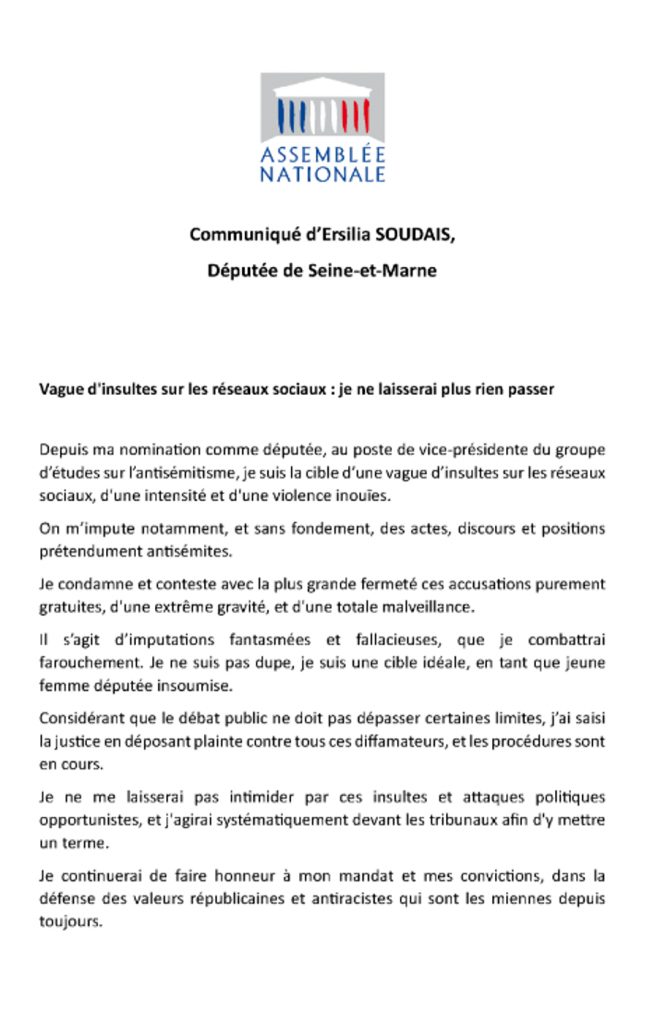 ASSEMBLÉE NATIONALE

Communiqué d'Ersilia SOUDAIS,

Députée de Seine-et-Marne

Vague d'insultes sur les réseaux sociaux : je ne laisserai plus rien passer

Depuis ma nomination comme députée, au poste de vice-présidente du groupe d'études sur l'antisémitisme, je suis la cible d'une vague d'insultes sur les réseaux sociaux, d'une intensité et d'une violence inouïes.

On m'impute notamment, et sans fondement, des actes, discours et positions prétendument antisémites.

Je condamne et conteste avec la plus grande fermeté ces accusations purement gratuites, d'une extrême gravité, et d'une totale malveillance.

Il s'agit d'imputations fantasmées et fallacieuses, que je combattrai farouchement. Je ne suis pas dupe, je suis une cible idéale, en tant que jeune femme députée insoumise.

Considérant que le débat public ne doit pas dépasser certaines limites, j'ai saisi la justice en déposant plainte contre tous ces diffamateurs, et les procédures sont en cours.

Je ne me laisserai pas intimider par ces insultes et attaques politiques opportunistes, et j'agirai systématiquement devant les tribunaux afin d'y mettre un terme.

Je continuerai de faire honneur à mon mandat et mes convictions, dans la défense des valeurs républicaines et antiracistes qui sont les miennes depuis toujours.